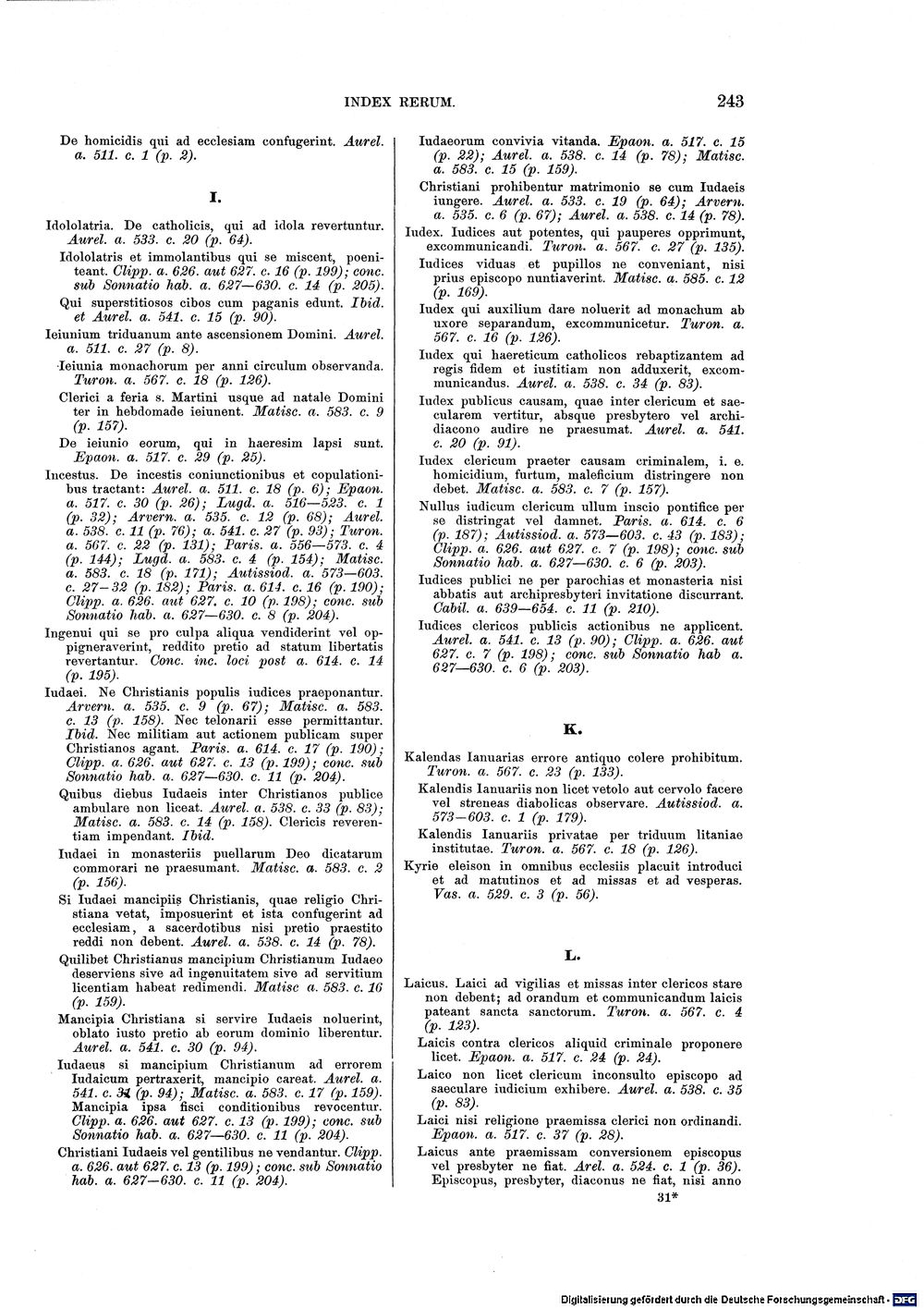 INDEX RERUM. 243

De homicidis qui ad ecclesiam confugerint. Aurel. a. 511. c. 1 (p. 2).

I.

Idololatria. De catholicis, qui ad idola revertuntur. Aurel. a. 533. c. 20 (p. 64).

Idololatris et immolantibus qui se miscent, poeniteant. Clipp. a. 626. aut 627. c. 16 (p. 199); conc. sub Sonnatio hab. a. 627—630. c. 14 (p. 205).

Qui superstitiosos cibos cum paganis edunt. Ibid. et Aurel. a. 541. c. 15 (p. 90).

Ieiunium triduanum ante ascensionem Domini. Aurel. a. 511. c. 27 (p. 8).

Ieiunia monachorum per anni circulum observanda. Turon. a. 567. c. 18 (p. 126).

Clerici a feria s. Martini usque ad natale Domini ter in hebdomade ieiunent. Matisc. a. 583. c. 9 (p. 157).

De ieiunio eorum, qui in haeresim lapsi sunt. Epaon. a. 517. c. 29 (p. 25).

Incestus. De incestis coniunctionibus et copulationibus tractant: Aurel. a. 511. c. 18 (p. 6); Epaon. a. 517. c. 30 (p. 26); Lugd. a. 516—523. c. 1 (p. 32); Arvern. a. 535. c. 12 (p. 68); Aurel. a. 538. c. 11 (p. 76); a. 541. c. 27 (p. 93); Turon. a. 567. c. 22 (p. 131); Paris. a. 556—573. c. 4 (p. 144); Lugd. a. 583. c. 4 (p. 154); Matisc. a. 583. c. 18 (p. 171); Autissiod. a. 573—603. c. 27—32 (p. 182); Paris. a. 614. c. 16 (p. 190); Clipp. a. 626. aut 627. c. 10 (p. 198); conc. sub Sonnatio hab. a. 627—630. c. 8 (p. 204).

Ingenui qui se pro culpa aliqua vendiderint vel oppigneraverint, reddito pretio ad statum libertatis revertantur. Conc. inc. loci post a. 614. c. 14 (p. 195).

Iudaei. Ne Christianis populis iudices praeponantur. Arvern. a. 535. c. 9 (p. 67); Matisc. a. 583. c. 13 (p. 158). Nec telonarii esse permittantur. Ibid. Nec militiam aut actionem publicam super Christianos agant. Paris. a. 614. c. 17 (p. 190); Clipp. a. 626. aut 627. c. 13 (p. 199); conc. sub Sonnatio hab. a. 627—630. c. 11 (p. 204).

Quibus diebus Iudaeis inter Christianos publice ambulare non liceat. Aurel. a. 538. c. 33 (p. 83); Matisc. a. 583. c. 14 (p. 158). Clericis reverentiam impendant. Ibid.

Iudaei in monasteriis puellarum Deo dicatarum commorari ne praesumant. Matisc. a. 583. c. 2 (p. 156).

Si Iudaei mancipiis Christianis, quae religio Christiana vetat, imposuerint et ista confugerint ad ecclesiam, a sacerdotibus nisi pretio praestito reddi non debent. Aurel. a. 538. c. 14 (p. 78).

Quilibet Christianus mancipium Christianum Iudaeo deserviens sive ad ingenuitatem sive ad servitium licentiam habeat redimendi. Matisc a. 583. c. 16 (p. 159).

Mancipia Christiana si servire Iudaeis noluerint, oblato iusto pretio ab eorum dominio liberentur. Aurel. a. 541. c. 30 (p. 94).

Iudaeus si mancipium Christianum ad errorem Iudaicum pertraxerit, mancipio careat. Aurel. a. 541. c. 31 (p. 94); Matisc. a. 583. c. 17 (p. 159). Mancipia ipsa fisci conditionibus revocentur. Clipp. a. 626. aut 627. c. 13 (p. 199); conc. sub Sonnatio hab. a. 627—630. c. 11 (p. 204).

Christiani Iudaeis vel gentilibus ne vendantur. Clipp. a. 626. aut 627. c. 13 (p. 199); conc. sub Sonnatio hab. a. 627—630. c. 11 (p. 204).

Iudaeorum convivia vitanda. Epaon. a. 517. c. 15 (p. 22); Aurel. a. 538. c. 14 (p. 78); Matisc. a. 583. c. 15 (p. 159).

Christiani prohibentur matrimonio se cum Iudaeis iungere. Aurel. a. 533. c. 19 (p. 64); Arvern. a. 535. c. 6 (p. 67); Aurel. a. 538. c. 14 (p. 78).

Iudex. Iudices aut potentes, qui pauperes opprimunt, excommunicandi. Turon. a. 567. c. 27 (p. 135).

Iudices viduas et pupillos ne conveniant, nisi prius episcopo nuntiaverint. Matisc. a. 585. c. 12 (p. 169).

Iudex qui auxilium dare noluerit ad monachum ab uxore separandum, excommunicetur. Turon. a. 567. c. 16 (p. 126).

Iudex qui haereticum catholicos rebaptizantem ad regis fidem et iustitiam non adduxerit, excommunicandus. Aurel. a. 538. c. 34 (p. 83).

Iudex publicus causam, quae inter clericum et saecularem vertitur, absque presbytero vel archidiacono audire ne praesumat. Aurel. a. 541. c. 20 (p. 91).

Iudex clericum praeter causam criminalem, i. e. homicidium, furtum, maleficium distringere non debet. Matisc. a. 583. c. 7 (p. 157).

Nullus iudicum clericum ullum inscio pontifice per se distringat vel damnet. Paris. a. 614. c. 6 (p. 187); Autissiod. a. 573—603. c. 43 (p. 183); Clipp. a. 626. aut 627. c. 7 (p. 198); conc. sub Sonnatio hab. a. 627—630. c. 6 (p. 203).

Iudices publici ne per parochias et monasteria nisi abbatis aut archipresbyteri invitatione discurrant. Cabil. a. 639—654. c. 11 (p. 210).

Iudices clericos publicis actionibus ne applicent. Aurel. a. 541. c. 13 (p. 90); Clipp. a. 626. aut 627. c. 7 (p. 198); conc. sub Sonnatio hab a. 627—630. c. 6 (p. 203).

K.

Kalendas Ianuarias errore antiquo colere prohibitum. Turon. a. 567. c. 23 (p. 133).

Kalendis Ianuariis non licet vetolo aut cervolo facere vel streneas diabolicas observare. Autissiod. a. 573—603. c. 1 (p. 179).

Kalendis Ianuariis privatae per triduum litaniae institutae. Turon. a. 567. c. 18 (p. 126).

Kyrie eleison in omnibus ecclesiis placuit introduci et ad matutinos et ad missas et ad vesperas. Vas. a. 529. c. 3 (p. 56).

L.

Laicus. Laici ad vigilias et missas inter clericos stare non debent; ad orandum et communicandum laicis pateant sancta sanctorum. Turon. a. 567. c. 4 (p. 123).

Laicis contra clericos aliquid criminale proponere licet. Epaon. a. 517. c. 24 (p. 24).

Laico non licet clericum inconsulto episcopo ad saeculare iudicium exhibere. Aurel. a. 538. c. 35 (p. 83).

Laici nisi religione praemissa clerici non ordinandi. Epaon. a. 517. c. 37 (p. 28).

Laicus ante praemissam conversionem episcopus vel presbyter ne fiat. Arel. a. 524. c. 1 (p. 36). Episcopus, presbyter, diaconus ne fiat, nisi anno

31*

Digitalisierung gefördert durch die Deutsche Forschungsgemeinschaft · DFG